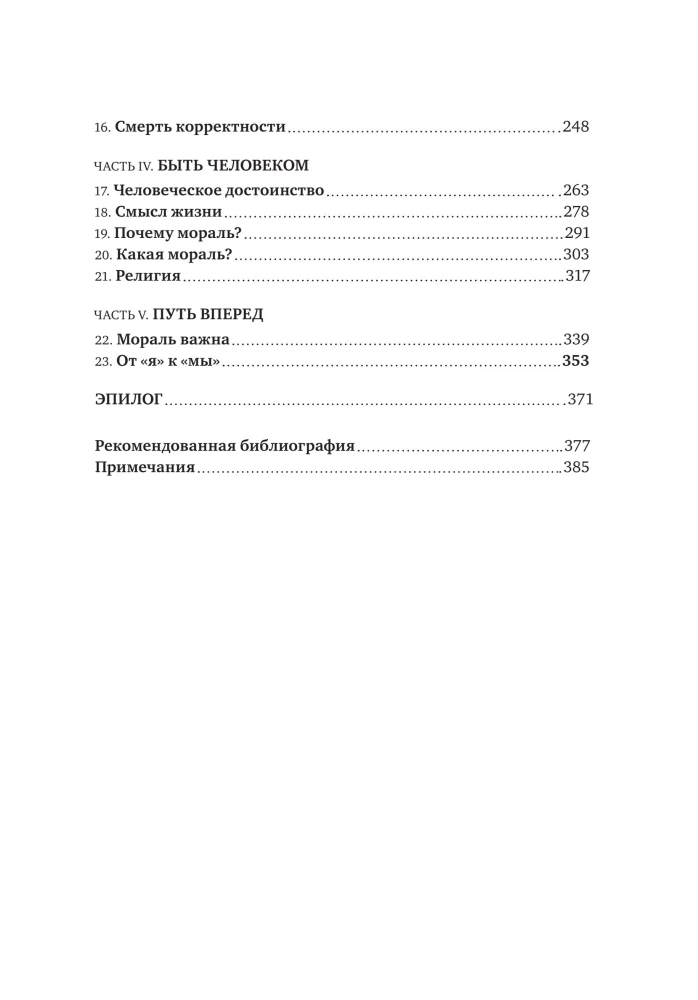 16. Смерть корректности 248

ЧАСТЬ IV. БЫТЬ ЧЕЛОВЕКОМ
17. Человеческое достоинство 263
18. Смысл жизни 278
19. Почему мораль? 291
20. Какая мораль? 303
21. Религия 317

ЧАСТЬ V. ПУТЬ ВПЕРЕД
22. Мораль важна 339
23. От «я» к «мы» 353

ЭПИЛОГ 371

Рекомендованная библиография 377
Примечания 385